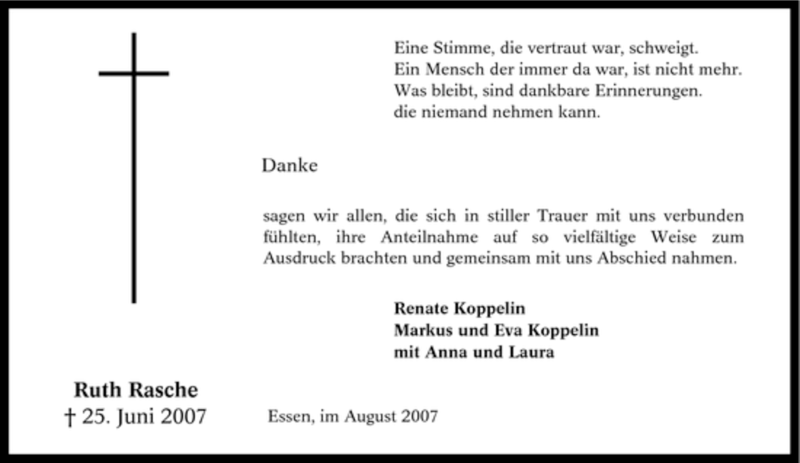 Eine Stimme, die vertraut war, schweigt.
Ein Mensch der immer da war, ist nicht mehr.
Was bleibt, sind dankbare Erinnerungen.
die niemand nehmen kann.

Danke

sagen wir allen, die sich in stiller Trauer mit uns verbunden fühlten, ihre Anteilnahme auf so vielfältige Weise zum Ausdruck brachten und gemeinsam mit uns Abschied nahmen.

Renate Koppelin
Markus und Eva Koppelin
mit Anna und Laura

Ruth Rasche
† 25. Juni 2007

Essen, im August 2007